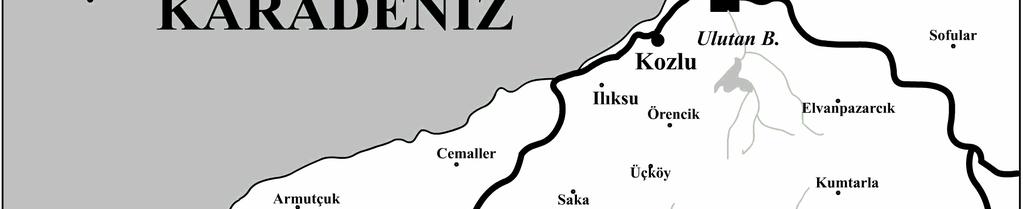 KARADENİZ

Ulutan B.

Sofular

Kozlu

Ilıksu

Örencik

Elvanpazarcık

Cemaller

Üçköy

Kumtarla

Armutçuk

Saka